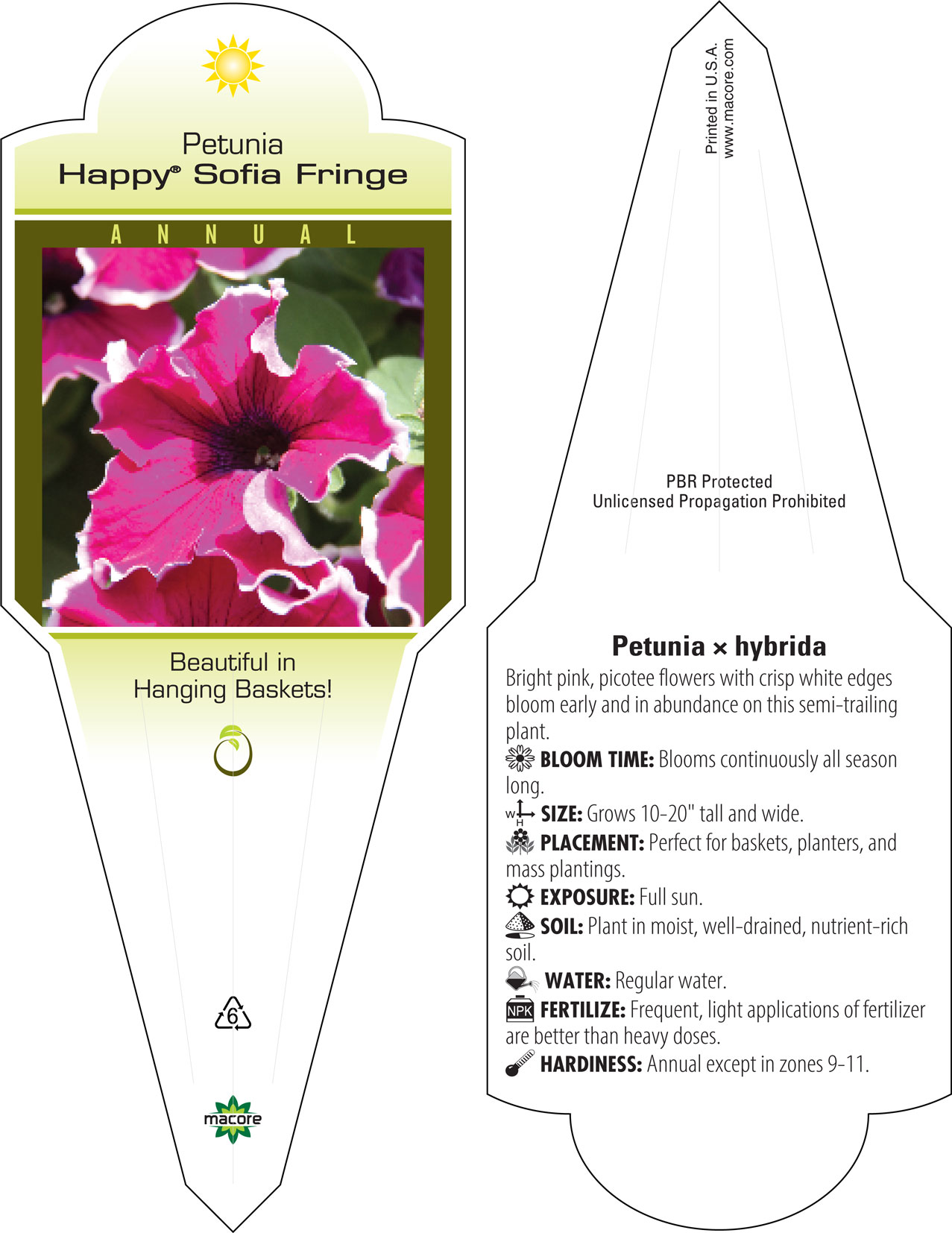 Petunia
Happy® Sofia Fringe

ANNUAL

Beautiful in Hanging Baskets!

6

macore

Printed in U.S.A.
www.macore.com

PBR Protected
Unlicensed Propagation Prohibited

Petunia × hybrida

Bright pink, picotee flowers with crisp white edges bloom early and in abundance on this semi-trailing plant.

BLOOM TIME: Blooms continuously all season long.

W H SIZE: Grows 10-20" tall and wide.

PLACEMENT: Perfect for baskets, planters, and mass plantings.

EXPOSURE: Full sun.

SOIL: Plant in moist, well-drained, nutrient-rich soil.

WATER: Regular water.

NPK FERTILIZE: Frequent, light applications of fertilizer are better than heavy doses.

HARDINESS: Annual except in zones 9-11.